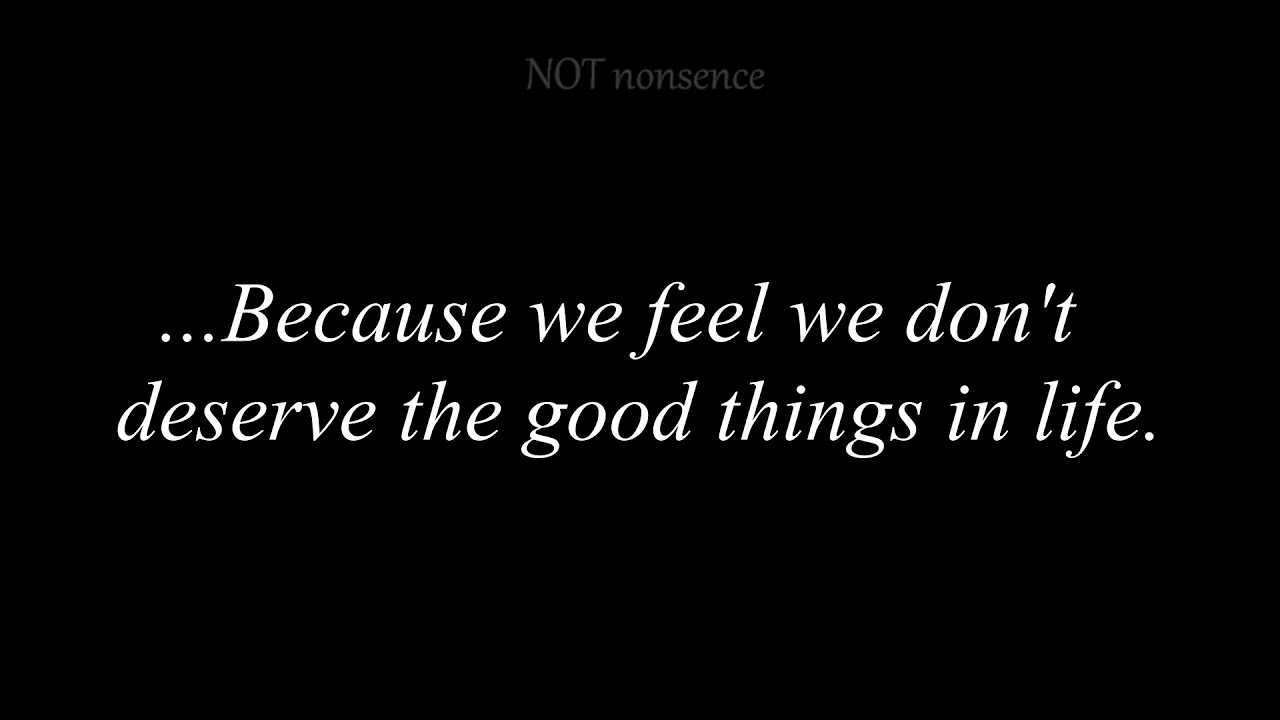 NOT nonsence

...Because we feel we don't deserve the good things in life.